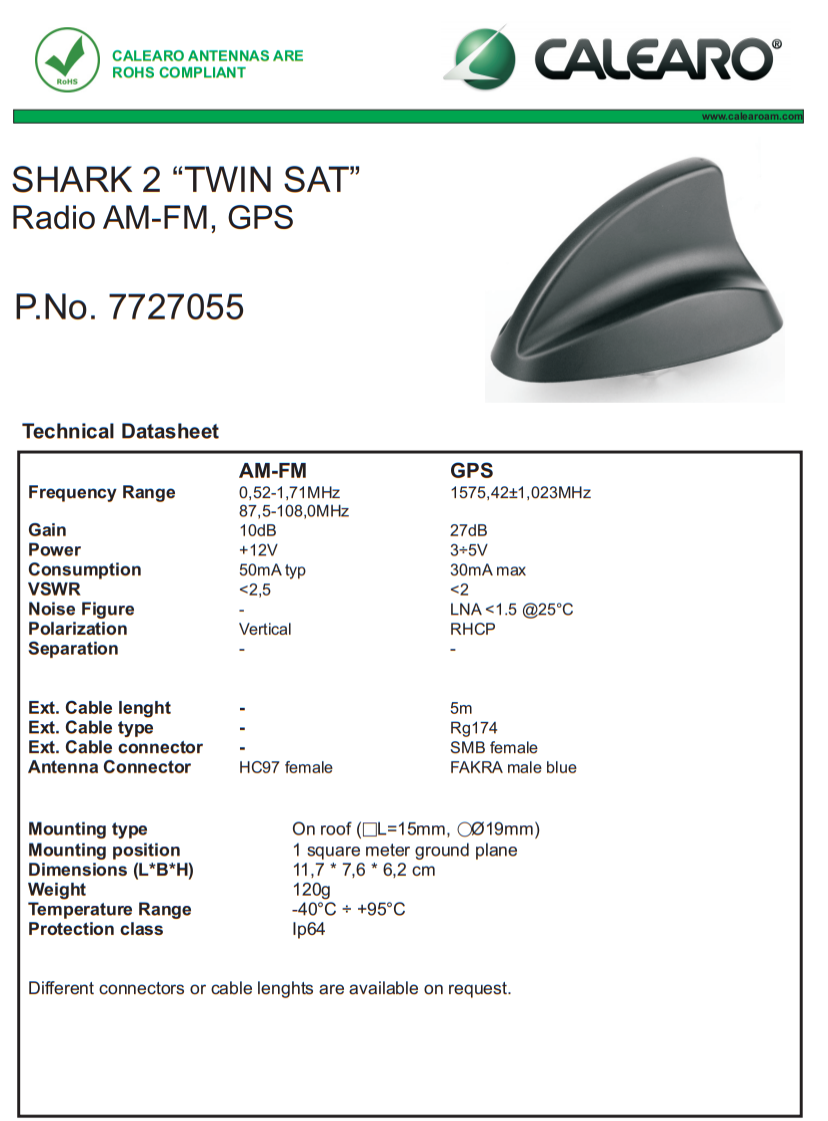 RoHS

CALEARO ANTENNAS ARE ROHS COMPLIANT

CALEARO®

www.calearoam.com

SHARK 2 “TWIN SAT”
Radio AM-FM, GPS

P.No. 7727055

Technical Datasheet

| | AM-FM | GPS |
|---|---|---|
| Frequency Range | 0,52-1,71MHz 87,5-108,0MHz | 1575,42±1,023MHz |
| Gain | 10dB | 27dB |
| Power | +12V | 3÷5V |
| Consumption | 50mA typ | 30mA max |
| VSWR | <2,5 | <2 |
| Noise Figure | - | LNA <1.5 @25°C |
| Polarization | Vertical | RHCP |
| Separation | - | - |
| Ext. Cable lenght | - | 5m |
| Ext. Cable type | - | Rg174 |
| Ext. Cable connector | - | SMB female |
| Antenna Connector | HC97 female | FAKRA male blue |

| | |
|---|---|
| Mounting type | On roof (□L=15mm, ○Ø19mm) |
| Mounting position | 1 square meter ground plane |
| Dimensions (L*B*H) | 11,7 * 7,6 * 6,2 cm |
| Weight | 120g |
| Temperature Range | -40°C ÷ +95°C |
| Protection class | Ip64 |

Different connectors or cable lenghts are available on request.